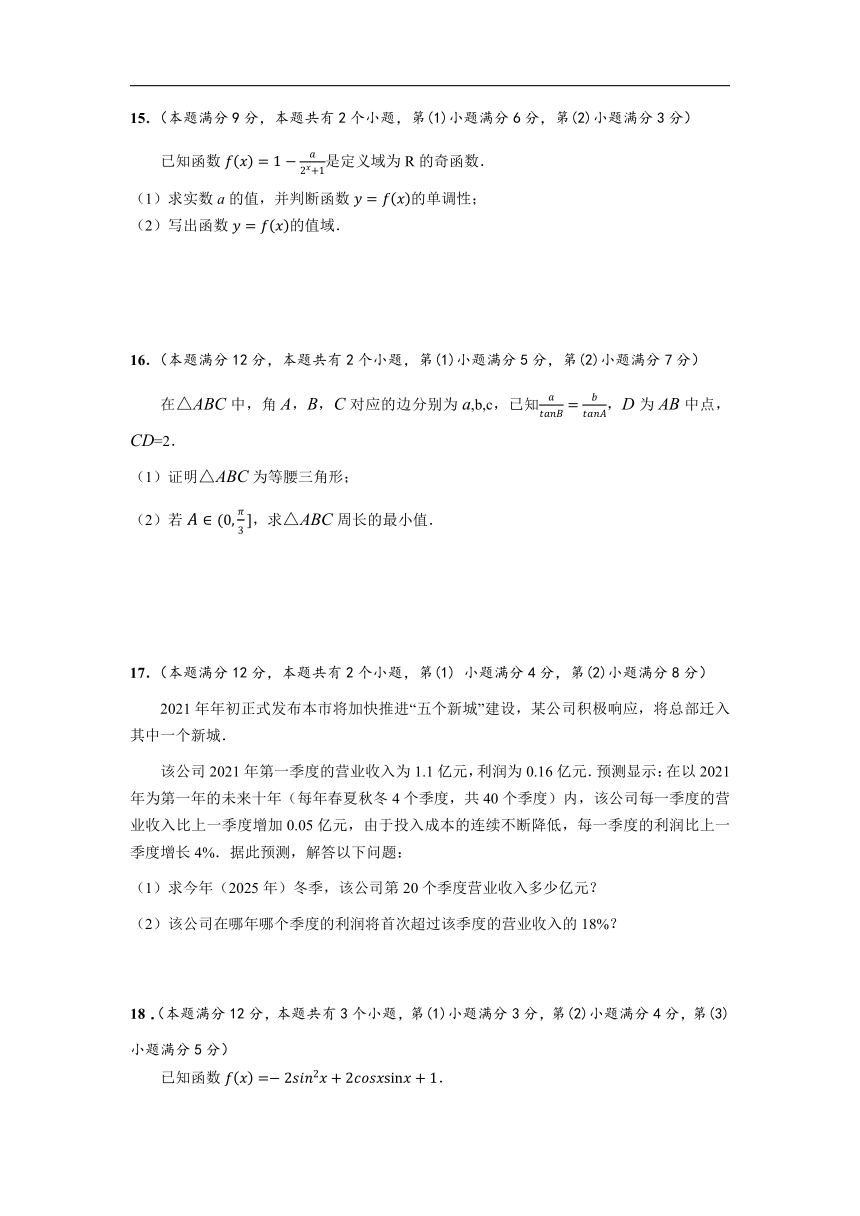 15.（本题满分 9 分，本题共有 2 个小题，第(1)小题满分 6 分，第(2)小题满分 3 分）

已知函数 $f(x)=1-\frac{a}{2^x+1}$是定义域为 R 的奇函数.

（1）求实数 $a$ 的值，并判断函数 $y=f(x)$的单调性；

（2）写出函数 $y=f(x)$的值域.

16.（本题满分 12 分，本题共有 2 个小题，第(1)小题满分 5 分，第(2)小题满分 7 分）

在△$ABC$ 中，角 $A$，$B$，$C$ 对应的边分别为 $a$,b,c，已知$\frac{a}{tanB}=\frac{b}{tanA}$，$D$ 为 $AB$ 中点，$CD$=2.

（1）证明△$ABC$ 为等腰三角形；

（2）若 $A\in(0,\frac{\pi}{3}]$，求△$ABC$ 周长的最小值.

17.（本题满分 12 分，本题共有 2 个小题，第(1) 小题满分 4 分，第(2)小题满分 8 分）

2021 年年初正式发布本市将加快推进“五个新城”建设，某公司积极响应，将总部迁入其中一个新城.

该公司 2021 年第一季度的营业收入为 1.1 亿元，利润为 0.16 亿元. 预测显示：在以 2021 年为第一年的未来十年（每年春夏秋冬 4 个季度，共 40 个季度）内，该公司每一季度的营业收入比上一季度增加 0.05 亿元，由于投入成本的连续不断降低，每一季度的利润比上一季度增长 4%. 据此预测，解答以下问题：

（1）求今年（2025 年）冬季，该公司第 20 个季度营业收入多少亿元？

（2）该公司在哪年哪个季度的利润将首次超过该季度的营业收入的 18%?

18 .（本题满分 12 分，本题共有 3 个小题，第(1)小题满分 3 分，第(2)小题满分 4 分，第(3)小题满分 5 分）

已知函数 $f(x)=-2sin^2x+2cosx\sin x+1$.